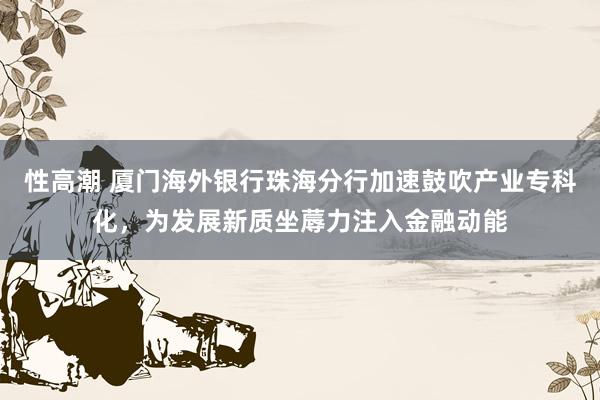 性高潮 厦门海外银行珠海分行加速鼓吹产业专科化，为发展新质坐蓐力注入金融动能